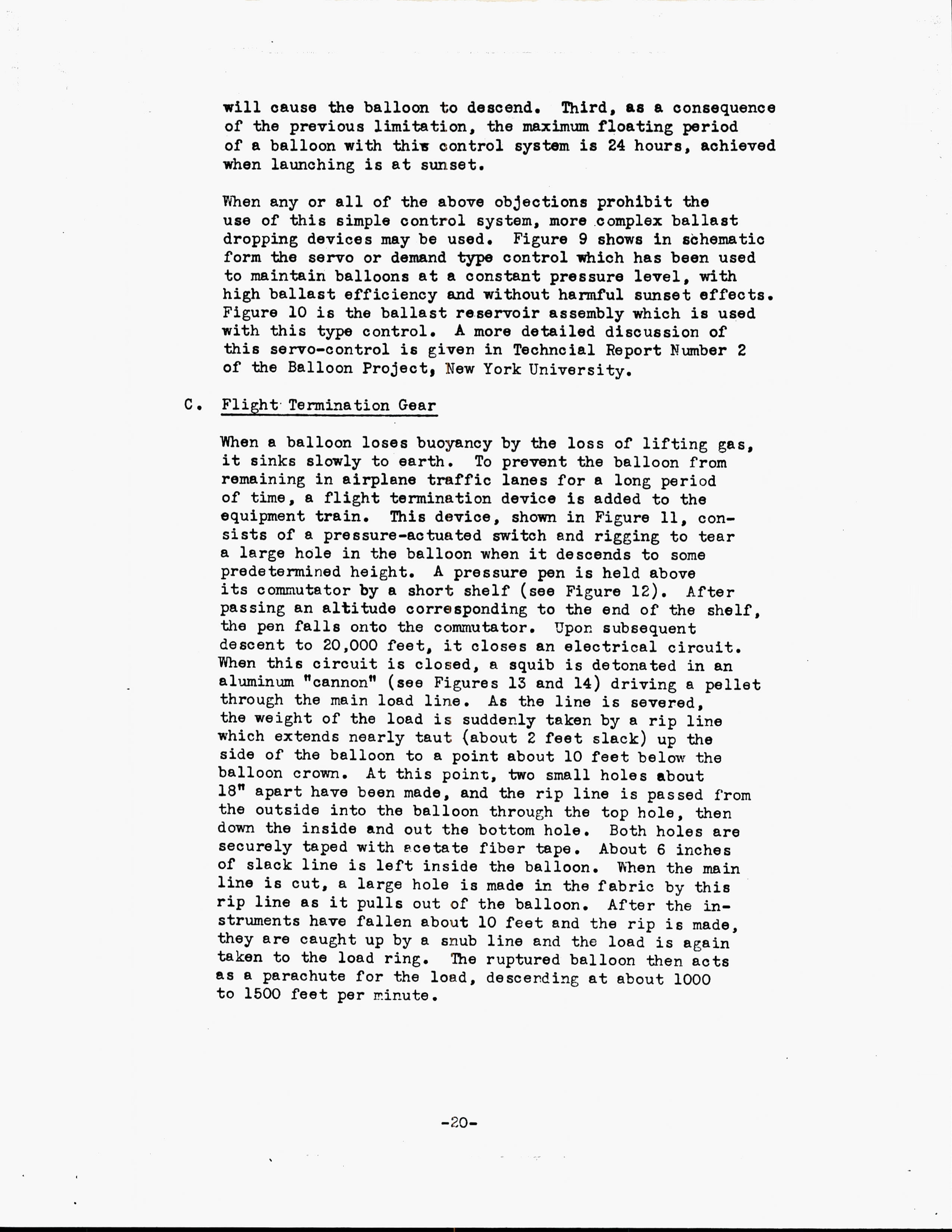 will cause the balloon to descend. Third, as a consequence of the previous limitation, the maximum floating period of a balloon with this control system is 24 hours, achieved when launching is at sunset.

When any or all of the above objections prohibit the use of this simple control system, more complex ballast dropping devices may be used. Figure 9 shows in schematic form the servo or demand type control which has been used to maintain balloons at a constant pressure level, with high ballast efficiency and without harmful sunset effects. Figure 10 is the ballast reservoir assembly which is used with this type control. A more detailed discussion of this servo-control is given in Techncial Report Number 2 of the Balloon Project, New York University.

C. Flight Termination Gear

When a balloon loses buoyancy by the loss of lifting gas, it sinks slowly to earth. To prevent the balloon from remaining in airplane traffic lanes for a long period of time, a flight termination device is added to the equipment train. This device, shown in Figure 11, consists of a pressure-actuated switch and rigging to tear a large hole in the balloon when it descends to some predetermined height. A pressure pen is held above its commutator by a short shelf (see Figure 12). After passing an altitude corresponding to the end of the shelf, the pen falls onto the commutator. Upon subsequent descent to 20,000 feet, it closes an electrical circuit. When this circuit is closed, a squib is detonated in an aluminum "cannon" (see Figures 13 and 14) driving a pellet through the main load line. As the line is severed, the weight of the load is suddenly taken by a rip line which extends nearly taut (about 2 feet slack) up the side of the balloon to a point about 10 feet below the balloon crown. At this point, two small holes about 18" apart have been made, and the rip line is passed from the outside into the balloon through the top hole, then down the inside and out the bottom hole. Both holes are securely taped with acetate fiber tape. About 6 inches of slack line is left inside the balloon. When the main line is cut, a large hole is made in the fabric by this rip line as it pulls out of the balloon. After the instruments have fallen about 10 feet and the rip is made, they are caught up by a snub line and the load is again taken to the load ring. The ruptured balloon then acts as a parachute for the load, descending at about 1000 to 1500 feet per minute.

-20-